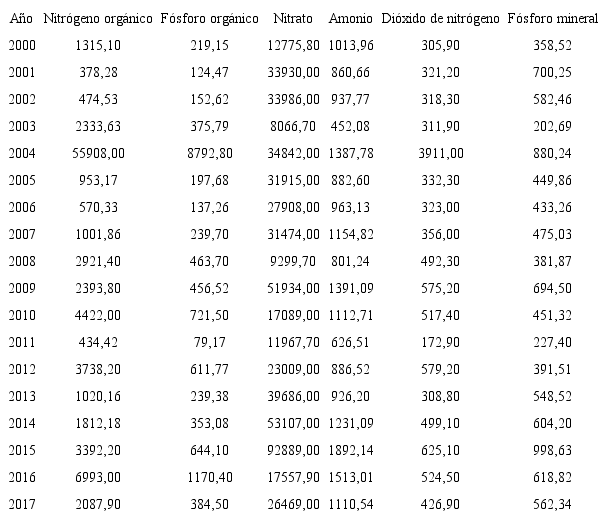 | Año | Nitrógeno orgánico | Fósforo orgánico | Nitrato | Amonio | Dióxido de nitrógeno | Fósforo mineral |
|---|---|---|---|---|---|---|
| 2000 | 1315,10 | 219,15 | 12775,80 | 1013,96 | 305,90 | 358,52 |
| 2001 | 378,28 | 124,47 | 33930,00 | 860,66 | 321,20 | 700,25 |
| 2002 | 474,53 | 152,62 | 33986,00 | 937,77 | 318,30 | 582,46 |
| 2003 | 2333,63 | 375,79 | 8066,70 | 452,08 | 311,90 | 202,69 |
| 2004 | 55908,00 | 8792,80 | 34842,00 | 1387,78 | 3911,00 | 880,24 |
| 2005 | 953,17 | 197,68 | 31915,00 | 882,60 | 332,30 | 449,86 |
| 2006 | 570,33 | 137,26 | 27908,00 | 963,13 | 323,00 | 433,26 |
| 2007 | 1001,86 | 239,70 | 31474,00 | 1154,82 | 356,00 | 475,03 |
| 2008 | 2921,40 | 463,70 | 9299,70 | 801,24 | 492,30 | 381,87 |
| 2009 | 2393,80 | 456,52 | 51934,00 | 1391,09 | 575,20 | 694,50 |
| 2010 | 4422,00 | 721,50 | 17089,00 | 1112,71 | 517,40 | 451,32 |
| 2011 | 434,42 | 79,17 | 11967,70 | 626,51 | 172,90 | 227,40 |
| 2012 | 3738,20 | 611,77 | 23009,00 | 886,52 | 579,20 | 391,51 |
| 2013 | 1020,16 | 239,38 | 39686,00 | 926,20 | 308,80 | 548,52 |
| 2014 | 1812,18 | 353,08 | 53107,00 | 1231,09 | 499,10 | 604,20 |
| 2015 | 3392,20 | 644,10 | 92889,00 | 1892,14 | 625,10 | 998,63 |
| 2016 | 6993,00 | 1170,40 | 17557,90 | 1513,01 | 524,50 | 618,82 |
| 2017 | 2087,90 | 384,50 | 26469,00 | 1110,54 | 426,90 | 562,34 |